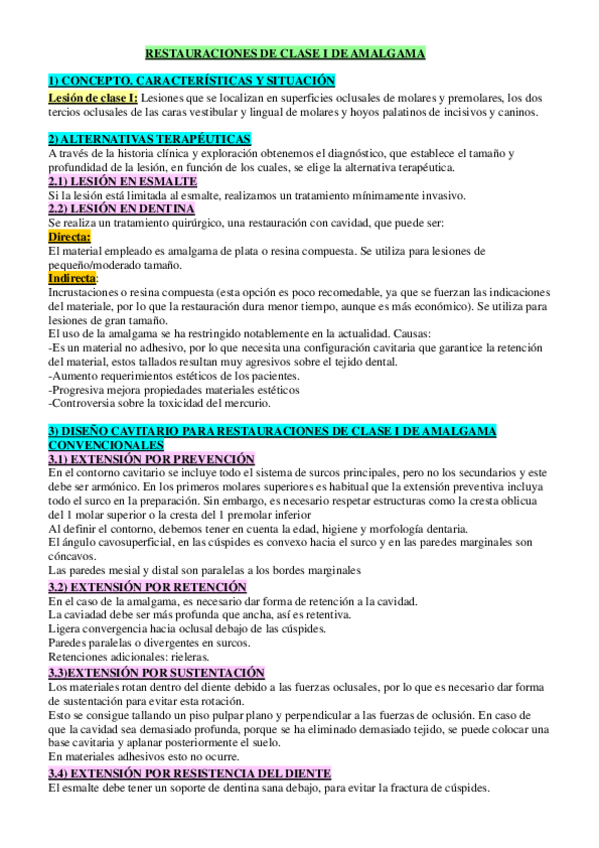 RESTAURACIONES DE CLASE I DE AMALGAMA

1) CONCEPTO. CARACTERÍSTICAS Y SITUACIÓN

Lesión de clase I: Lesiones que se localizan en superficies oclusales de molares y premolares, los dos tercios oclusales de las caras vestibular y lingual de molares y hoyos palatinos de incisivos y caninos.

2) ALTERNATIVAS TERAPÉUTICAS

A través de la historia clínica y exploración obtenemos el diagnóstico, que establece el tamaño y profundidad de la lesión, en función de los cuales, se elige la alternativa terapéutica.

2.1) LESIÓN EN ESMALTE

Si la lesión está limitada al esmalte, realizamos un tratamiento mínimamente invasivo.

2.2) LESIÓN EN DENTINA

Se realiza un tratamiento quirúrgico, una restauración con cavidad, que puede ser:

Directa:

El material empleado es amalgama de plata o resina compuesta. Se utiliza para lesiones de pequeño/moderado tamaño.

Indirecta:

Incrustaciones o resina compuesta (esta opción es poco recomedable, ya que se fuerzan las indicaciones del materiale, por lo que la restauración dura menor tiempo, aunque es más económico). Se utiliza para lesiones de gran tamaño.

El uso de la amalgama se ha restringido notablemente en la actualidad. Causas:
-Es un material no adhesivo, por lo que necesita una configuración cavitaria que garantice la retención del material, estos tallados resultan muy agresivos sobre el tejido dental.
-Aumento requerimientos estéticos de los pacientes.
-Progresiva mejora propiedades materiales estéticos
-Controversia sobre la toxicidad del mercurio.

3) DISEÑO CAVITARIO PARA RESTAURACIONES DE CLASE I DE AMALGAMA CONVENCIONALES

3.1) EXTENSIÓN POR PREVENCIÓN

En el contorno cavitario se incluye todo el sistema de surcos principales, pero no los secundarios y este debe ser armónico. En los primeros molares superiores es habitual que la extensión preventiva incluya todo el surco en la preparación. Sin embargo, es necesario respetar estructuras como la cresta oblicua del 1 molar superior o la cresta del 1 premolar inferior

Al definir el contorno, debemos tener en cuenta la edad, higiene y morfología dentaria.

El ángulo cavosuperficial, en las cúspides es convexo hacia el surco y en las paredes marginales son cóncavos.

Las paredes mesial y distal son paralelas a los bordes marginales

3.2) EXTENSIÓN POR RETENCIÓN

En el caso de la amalgama, es necesario dar forma de retención a la cavidad.
La caviadad debe ser más profunda que ancha, así es retentiva.
Ligera convergencia hacia oclusal debajo de las cúspides.
Paredes paralelas o divergentes en surcos.
Retenciones adicionales: rieleras.

3.3)EXTENSIÓN POR SUSTENTACIÓN

Los materiales rotan dentro del diente debido a las fuerzas oclusales, por lo que es necesario dar forma de sustentación para evitar esta rotación.

Esto se consigue tallando un piso pulpar plano y perpendicular a las fuerzas de oclusión. En caso de que la cavidad sea demasiado profunda, porque se ha eliminado demasiado tejido, se puede colocar una base cavitaria y aplanar posteriormente el suelo.

En materiales adhesivos esto no ocurre.

3.4) EXTENSIÓN POR RESISTENCIA DEL DIENTE

El esmalte debe tener un soporte de dentina sana debajo, para evitar la fractura de cúspides.